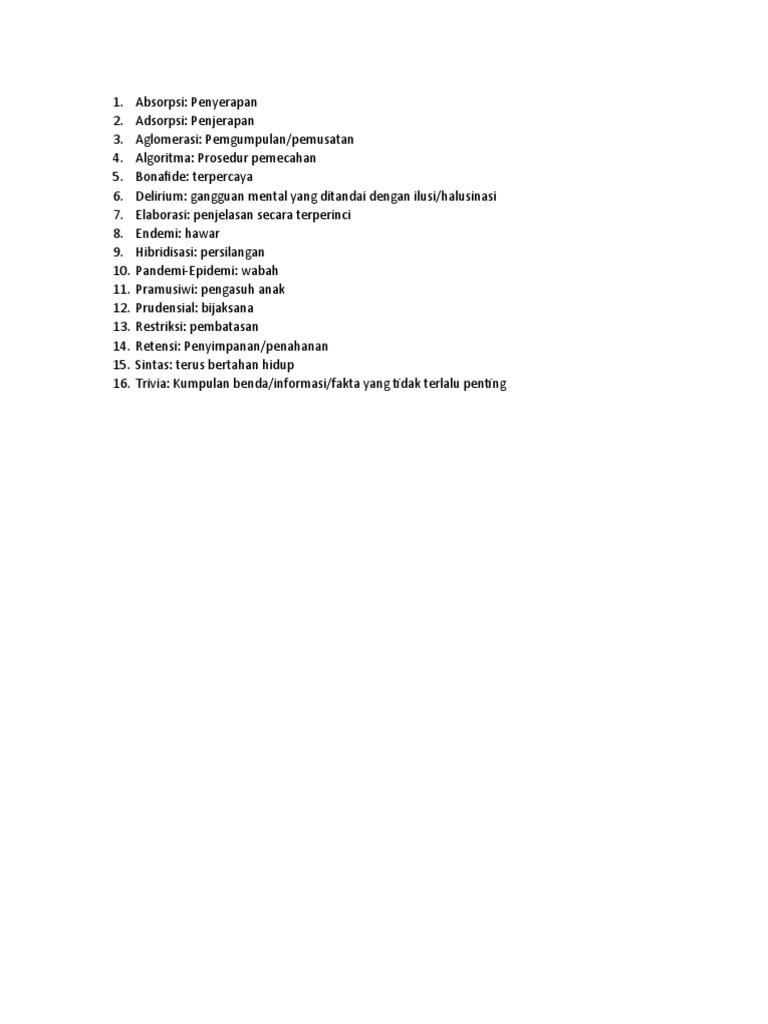 1. Absorpsi: Penyerapan
2. Adsorpsi: Penjerapan
3. Aglomerasi: Pemgumpulan/pemusatan
4. Algoritma: Prosedur pemecahan
5. Bonafide: terpercaya
6. Delirium: gangguan mental yang ditandai dengan ilusi/halusinasi
7. Elaborasi: penjelasan secara terperinci
8. Endemi: hawar
9. Hibridisasi: persilangan
10. Pandemi-Epidemi: wabah
11. Pramusiwi: pengasuh anak
12. Prudensial: bijaksana
13. Restriksi: pembatasan
14. Retensi: Penyimpanan/penahanan
15. Sintas: terus bertahan hidup
16. Trivia: Kumpulan benda/informasi/fakta yang tidak terlalu penting